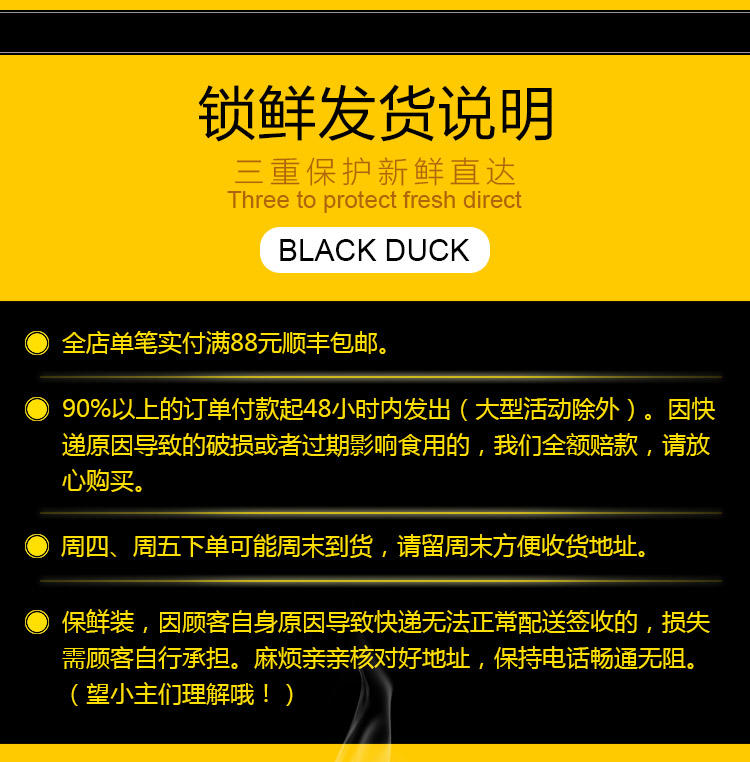 锁鲜发货说明
三重保护新鲜直达
Three to protect fresh direct

BLACK DUCK

全店单笔实付满88元顺丰包邮。

90%以上的订单付款起48小时内发出（大型活动除外）。因快递原因导致的破损或者过期影响食用的，我们全额赔款，请放心购买。

周四、周五下单可能周末到货，请留周末方便收货地址。

保鲜装，因顾客自身原因导致快递无法正常配送签收的，损失需顾客自行承担。麻烦亲亲核对好地址，保持电话畅通无阻。（望小主们理解哦！）